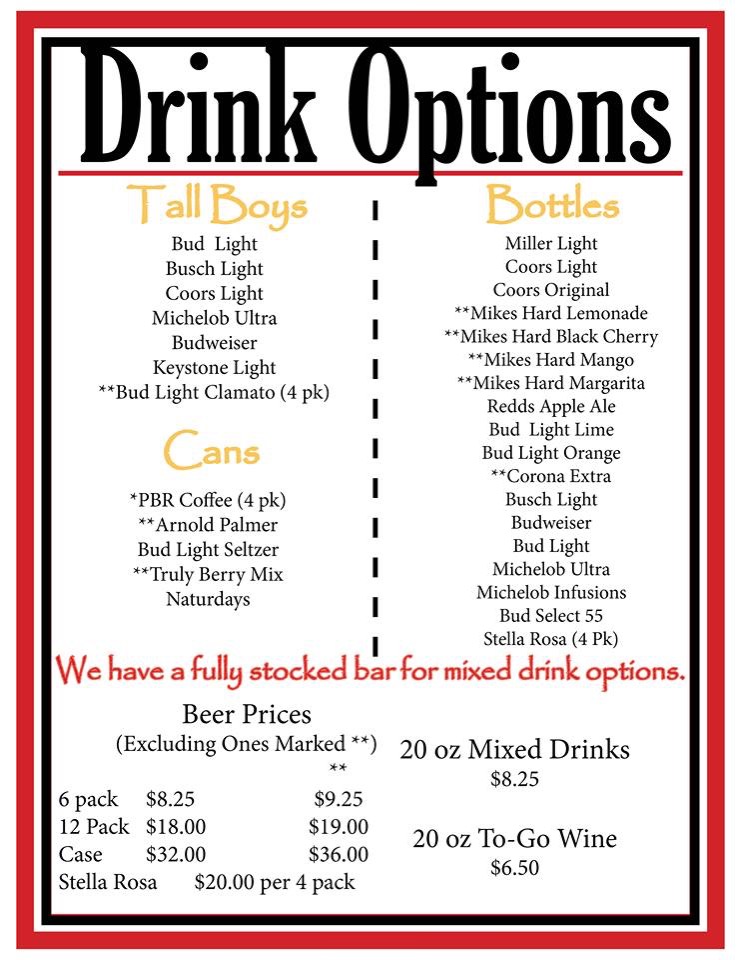 Drink Options

Tall Boys

Bud Light
Busch Light
Coors Light
Michelob Ultra
Budweiser
Keystone Light
**Bud Light Clamato (4 pk)

Cans

*PBR Coffee (4 pk)
**Arnold Palmer
Bud Light Seltzer
**Truly Berry Mix
Naturdays

Bottles

Miller Light
Coors Light
Coors Original
**Mikes Hard Lemonade
**Mikes Hard Black Cherry
**Mikes Hard Mango
**Mikes Hard Margarita
Redds Apple Ale
Bud Light Lime
Bud Light Orange
**Corona Extra
Busch Light
Budweiser
Bud Light
Michelob Ultra
Michelob Infusions
Bud Select 55
Stella Rosa (4 Pk)

We have a fully stocked bar for mixed drink options.

Beer Prices
(Excluding Ones Marked **)

| | | ** |
|---|---|---|
| 6 pack | $8.25 | $9.25 |
| 12 Pack | $18.00 | $19.00 |
| Case | $32.00 | $36.00 |

Stella Rosa $20.00 per 4 pack

20 oz Mixed Drinks
$8.25

20 oz To-Go Wine
$6.50